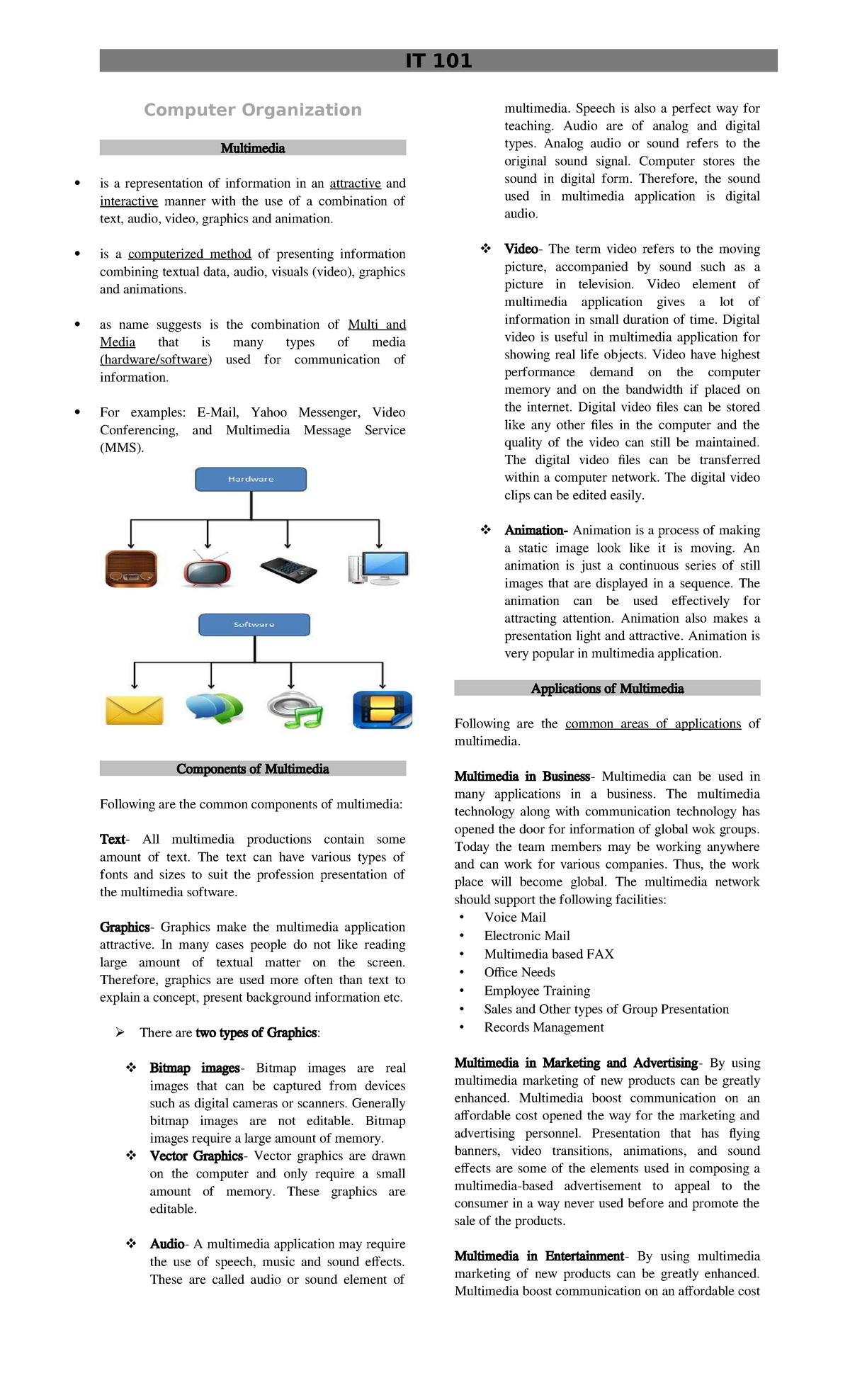 IT 101

Computer Organization

Multimedia

• is a representation of information in an attractive and interactive manner with the use of a combination of text, audio, video, graphics and animation.

• is a computerized method of presenting information combining textual data, audio, visuals (video), graphics and animations.

• as name suggests is the combination of Multi and Media that is many types of media (hardware/software) used for communication of information.

• For examples: E-Mail, Yahoo Messenger, Video Conferencing, and Multimedia Message Service (MMS).

Hardware

Software

Components of Multimedia

Following are the common components of multimedia:

Text- All multimedia productions contain some amount of text. The text can have various types of fonts and sizes to suit the profession presentation of the multimedia software.

Graphics- Graphics make the multimedia application attractive. In many cases people do not like reading large amount of textual matter on the screen. Therefore, graphics are used more often than text to explain a concept, present background information etc.

➢ There are two types of Graphics:

❖ Bitmap images- Bitmap images are real images that can be captured from devices such as digital cameras or scanners. Generally bitmap images are not editable. Bitmap images require a large amount of memory.
❖ Vector Graphics- Vector graphics are drawn on the computer and only require a small amount of memory. These graphics are editable.

❖ Audio- A multimedia application may require the use of speech, music and sound effects. These are called audio or sound element of multimedia. Speech is also a perfect way for teaching. Audio are of analog and digital types. Analog audio or sound refers to the original sound signal. Computer stores the sound in digital form. Therefore, the sound used in multimedia application is digital audio.

❖ Video- The term video refers to the moving picture, accompanied by sound such as a picture in television. Video element of multimedia application gives a lot of information in small duration of time. Digital video is useful in multimedia application for showing real life objects. Video have highest performance demand on the computer memory and on the bandwidth if placed on the internet. Digital video files can be stored like any other files in the computer and the quality of the video can still be maintained. The digital video files can be transferred within a computer network. The digital video clips can be edited easily.

❖ Animation- Animation is a process of making a static image look like it is moving. An animation is just a continuous series of still images that are displayed in a sequence. The animation can be used effectively for attracting attention. Animation also makes a presentation light and attractive. Animation is very popular in multimedia application.

Applications of Multimedia

Following are the common areas of applications of multimedia.

Multimedia in Business- Multimedia can be used in many applications in a business. The multimedia technology along with communication technology has opened the door for information of global wok groups. Today the team members may be working anywhere and can work for various companies. Thus, the work place will become global. The multimedia network should support the following facilities:
• Voice Mail
• Electronic Mail
• Multimedia based FAX
• Office Needs
• Employee Training
• Sales and Other types of Group Presentation
• Records Management

Multimedia in Marketing and Advertising- By using multimedia marketing of new products can be greatly enhanced. Multimedia boost communication on an affordable cost opened the way for the marketing and advertising personnel. Presentation that has flying banners, video transitions, animations, and sound effects are some of the elements used in composing a multimedia-based advertisement to appeal to the consumer in a way never used before and promote the sale of the products.

Multimedia in Entertainment- By using multimedia marketing of new products can be greatly enhanced. Multimedia boost communication on an affordable cost